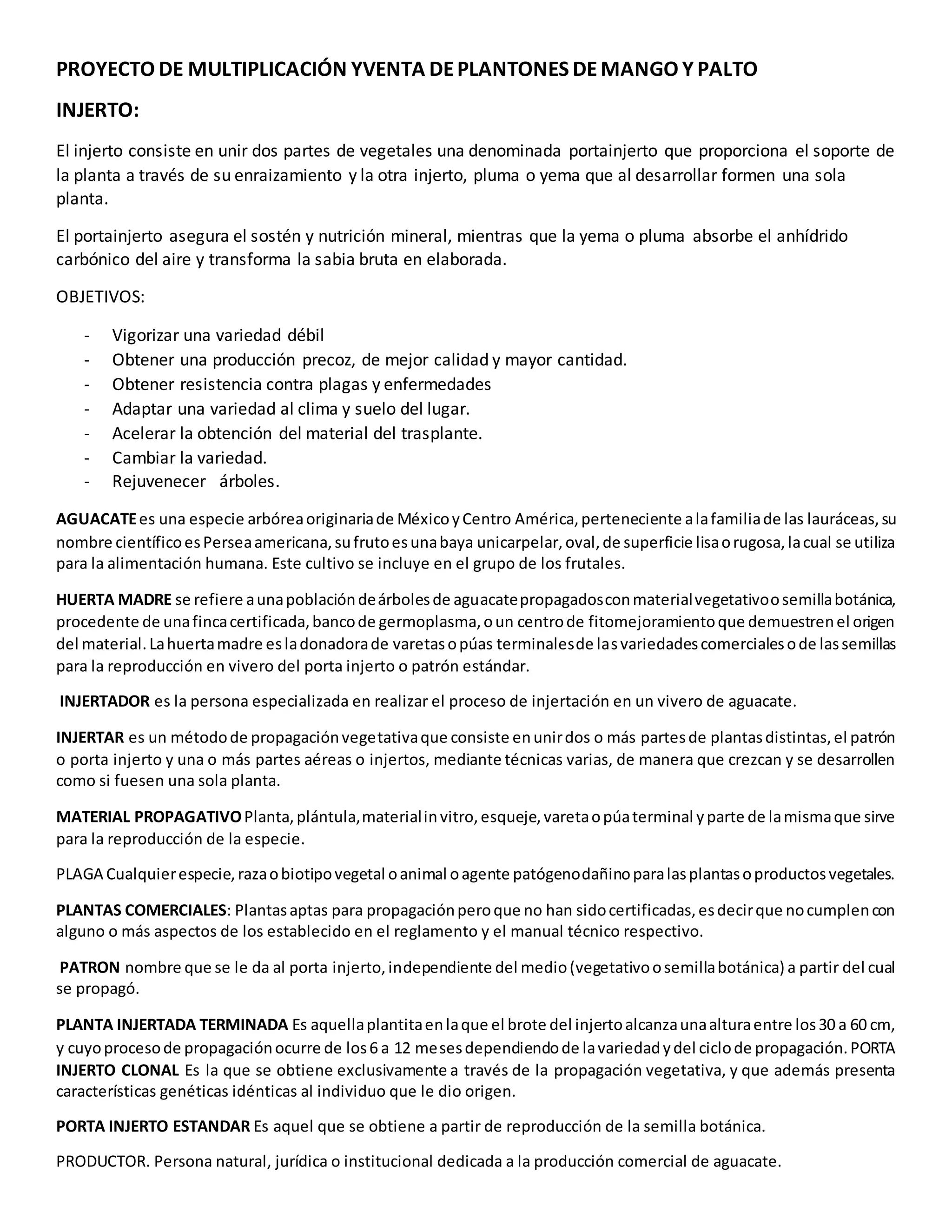 PROYECTO DE MULTIPLICACIÓN YVENTA DE PLANTONES DE MANGO Y PALTO

INJERTO:

El injerto consiste en unir dos partes de vegetales una denominada portainjerto que proporciona el soporte de la planta a través de su enraizamiento y la otra injerto, pluma o yema que al desarrollar formen una sola planta.

El portainjerto asegura el sostén y nutrición mineral, mientras que la yema o pluma absorbe el anhídrido carbónico del aire y transforma la sabia bruta en elaborada.

OBJETIVOS:

- Vigorizar una variedad débil
- Obtener una producción precoz, de mejor calidad y mayor cantidad.
- Obtener resistencia contra plagas y enfermedades
- Adaptar una variedad al clima y suelo del lugar.
- Acelerar la obtención del material del trasplante.
- Cambiar la variedad.
- Rejuvenecer árboles.

AGUACATE es una especie arbórea originaria de México y Centro América, perteneciente a la familia de las lauráceas, su nombre científico es Persea americana, su fruto es una baya unicarpelar, oval, de superficie lisa o rugosa, la cual se utiliza para la alimentación humana. Este cultivo se incluye en el grupo de los frutales.

HUERTA MADRE se refiere a una población de árboles de aguacate propagados con material vegetativo o semilla botánica, procedente de una finca certificada, banco de germoplasma, o un centro de fitomejoramiento que demuestren el origen del material. La huerta madre es la donadora de varetas o púas terminales de las variedades comerciales o de las semillas para la reproducción en vivero del porta injerto o patrón estándar.

INJERTADOR es la persona especializada en realizar el proceso de injertación en un vivero de aguacate.

INJERTAR es un método de propagación vegetativa que consiste en unir dos o más partes de plantas distintas, el patrón o porta injerto y una o más partes aéreas o injertos, mediante técnicas varias, de manera que crezcan y se desarrollen como si fuesen una sola planta.

MATERIAL PROPAGATIVO Planta, plántula, material in vitro, esqueje, vareta o púa terminal y parte de la misma que sirve para la reproducción de la especie.

PLAGA Cualquier especie, raza o biotipo vegetal o animal o agente patógeno dañino para las plantas o productos vegetales.

PLANTAS COMERCIALES: Plantas aptas para propagación pero que no han sido certificadas, es decir que no cumplen con alguno o más aspectos de los establecido en el reglamento y el manual técnico respectivo.

PATRON nombre que se le da al porta injerto, independiente del medio (vegetativo o semilla botánica) a partir del cual se propagó.

PLANTA INJERTADA TERMINADA Es aquella plantita en la que el brote del injerto alcanza una altura entre los 30 a 60 cm, y cuyo proceso de propagación ocurre de los 6 a 12 meses dependiendo de la variedad y del ciclo de propagación. PORTA INJERTO CLONAL Es la que se obtiene exclusivamente a través de la propagación vegetativa, y que además presenta características genéticas idénticas al individuo que le dio origen.

PORTA INJERTO ESTANDAR Es aquel que se obtiene a partir de reproducción de la semilla botánica.

PRODUCTOR. Persona natural, jurídica o institucional dedicada a la producción comercial de aguacate.